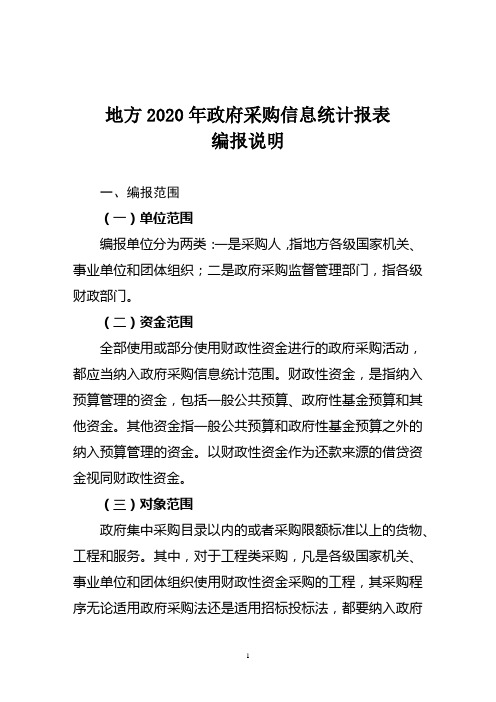 地方 2020 年政府采购信息统计报表
编报说明

一、编报范围

（一）单位范围

编报单位分为两类：一是采购人，指地方各级国家机关、事业单位和团体组织；二是政府采购监督管理部门，指各级财政部门。

（二）资金范围

全部使用或部分使用财政性资金进行的政府采购活动，都应当纳入政府采购信息统计范围。财政性资金，是指纳入预算管理的资金，包括一般公共预算、政府性基金预算和其他资金。其他资金指一般公共预算和政府性基金预算之外的纳入预算管理的资金。以财政性资金作为还款来源的借贷资金视同财政性资金。

（三）对象范围

政府集中采购目录以内的或者采购限额标准以上的货物、工程和服务。其中，对于工程类采购，凡是各级国家机关、事业单位和团体组织使用财政性资金采购的工程，其采购程序无论适用政府采购法还是适用招标投标法，都要纳入政府

1